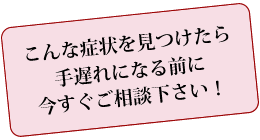 こんな症状を見つけたら
手遅れになる前に
今すぐご相談下さい！